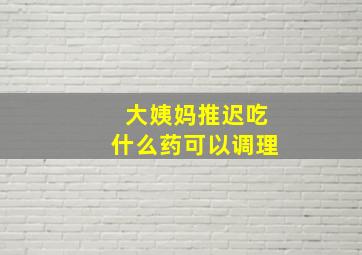 大姨妈推迟吃
什么药可以调理